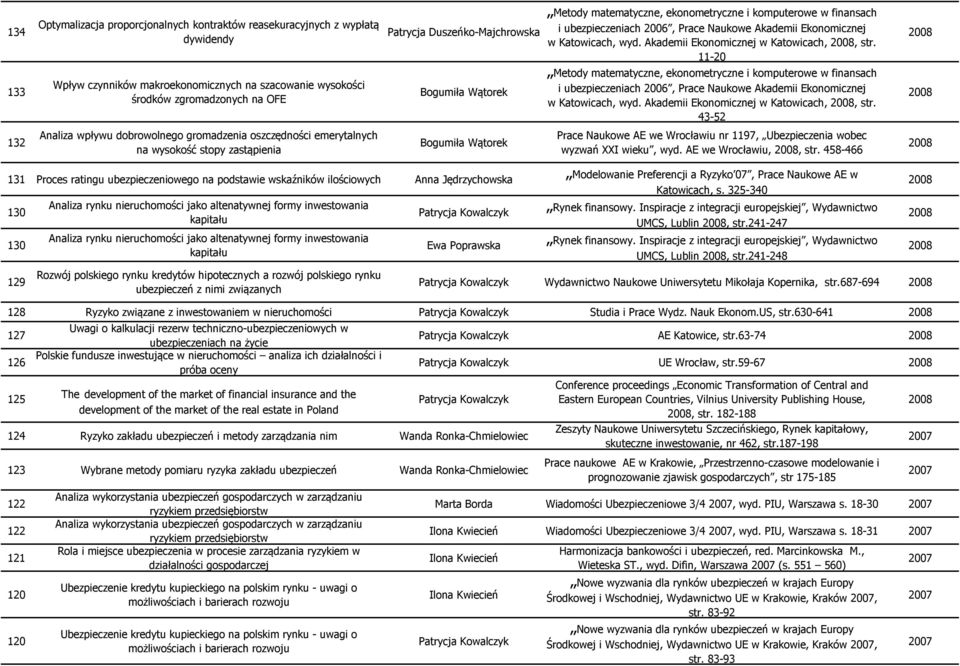 | 134 | Optymalizacja proporcjonalnych kontraktów reasekuracyjnych z wypłatą dywidendy | Patrycja Duszeńko-Majchrowska | „Metody matematyczne, ekonometryczne i komputerowe w finansach i ubezpieczeniach 2006", Prace Naukowe Akademii Ekonomicznej w Katowicach, wyd. Akademii Ekonomicznej w Katowicach, 2008, str. 11-20 | 2008 |
|---|---|---|---|---|
| 133 | Wpływ czynników makroekonomicznych na szacowanie wysokości środków zgromadzonych na OFE | Bogumiła Wątorek | „Metody matematyczne, ekonometryczne i komputerowe w finansach i ubezpieczeniach 2006", Prace Naukowe Akademii Ekonomicznej w Katowicach, wyd. Akademii Ekonomicznej w Katowicach, 2008, str. 43-52 | 2008 |
| 132 | Analiza wpływu dobrowolnego gromadzenia oszczędności emerytalnych na wysokość stopy zastąpienia | Bogumiła Wątorek | Prace Naukowe AE we Wrocławiu nr 1197, „Ubezpieczenia wobec wyzwań XXI wieku", wyd. AE we Wrocławiu, 2008, str. 458-466 | 2008 |
| 131 | Proces ratingu ubezpieczeniowego na podstawie wskaźników ilościowych | Anna Jędrzychowska | „Modelowanie Preferencji a Ryzyko'07", Prace Naukowe AE w Katowicach, s. 325-340 | 2008 |
| 130 | Analiza rynku nieruchomości jako altenatywnej formy inwestowania kapitału | Patrycja Kowalczyk | „Rynek finansowy. Inspiracje z integracji europejskiej", Wydawnictwo UMCS, Lublin 2008, str.241-247 | 2008 |
| 130 | Analiza rynku nieruchomości jako altenatywnej formy inwestowania kapitału | Ewa Poprawska | „Rynek finansowy. Inspiracje z integracji europejskiej", Wydawnictwo UMCS, Lublin 2008, str.241-248 | 2008 |
| 129 | Rozwój polskiego rynku kredytów hipotecznych a rozwój polskiego rynku ubezpieczeń z nimi związanych | Patrycja Kowalczyk | Wydawnictwo Naukowe Uniwersytetu Mikołaja Kopernika, str.687-694 | 2008 |
| 128 | Ryzyko związane z inwestowaniem w nieruchomości | Patrycja Kowalczyk | Studia i Prace Wydz. Nauk Ekonom.US, str.630-641 | 2008 |
| 127 | Uwagi o kalkulacji rezerw techniczno-ubezpieczeniowych w ubezpieczeniach na życie | Patrycja Kowalczyk | AE Katowice, str.63-74 | 2008 |
| 126 | Polskie fundusze inwestujące w nieruchomości – analiza ich działalności i próba oceny | Patrycja Kowalczyk | UE Wrocław, str.59-67 | 2008 |
| 125 | The development of the market of financial insurance and the development of the market of the real estate in Poland | Patrycja Kowalczyk | Conference proceedings „Economic Transformation of Central and Eastern European Countries, Vilnius University Publishing House, 2008, str. 182-188 | 2008 |
| 124 | Ryzyko zakładu ubezpieczeń i metody zarządzania nim | Wanda Ronka-Chmielowiec | Zeszyty Naukowe Uniwersytetu Szczecińskiego, Rynek kapitałowy, skuteczne inwestowanie, nr 462, str.187-198 | 2007 |
| 123 | Wybrane metody pomiaru ryzyka zakładu ubezpieczeń | Wanda Ronka-Chmielowiec | Prace naukowe AE w Krakowie, „Przestrzenno-czasowe modelowanie i prognozowanie zjawisk gospodarczych", str 175-185 | 2007 |
| 122 | Analiza wykorzystania ubezpieczeń gospodarczych w zarządzaniu ryzykiem przedsiębiorstw | Marta Borda | Wiadomości Ubezpieczeniowe 3/4 2007, wyd. PIU, Warszawa s. 18-30 | 2007 |
| 122 | Analiza wykorzystania ubezpieczeń gospodarczych w zarządzaniu ryzykiem przedsiębiorstw | Ilona Kwiecień | Wiadomości Ubezpieczeniowe 3/4 2007, wyd. PIU, Warszawa s. 18-31 | 2007 |
| 121 | Rola i miejsce ubezpieczenia w procesie zarządzania ryzykiem w działalności gospodarczej | Ilona Kwiecień | Harmonizacja bankowości i ubezpieczeń, red. Marcinkowska M., Wieteska ST., wyd. Difin, Warszawa 2007 (s. 551 – 560) | 2007 |
| 120 | Ubezpieczenie kredytu kupieckiego na polskim rynku - uwagi o możliwościach i barierach rozwoju | Ilona Kwiecień | „Nowe wyzwania dla rynków ubezpieczeń w krajach Europy Środkowej i Wschodniej, Wydawnictwo UE w Krakowie, Kraków 2007, str. 83-92 | 2007 |
| 120 | Ubezpieczenie kredytu kupieckiego na polskim rynku - uwagi o możliwościach i barierach rozwoju | Patrycja Kowalczyk | „Nowe wyzwania dla rynków ubezpieczeń w krajach Europy Środkowej i Wschodniej, Wydawnictwo UE w Krakowie, Kraków 2007, str. 83-93 | 2007 |